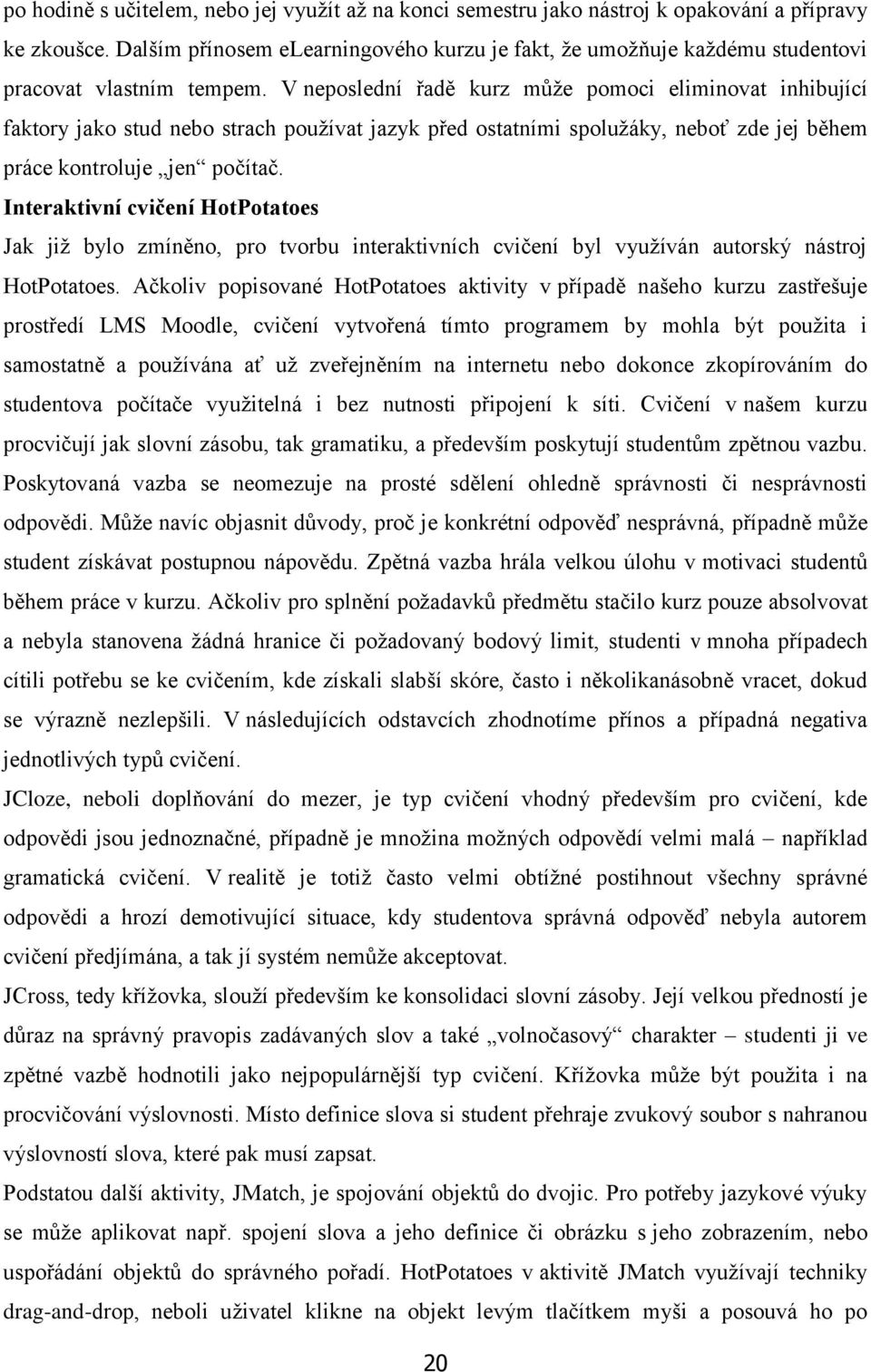 po hodině s učitelem, nebo jej využít až na konci semestru jako nástroj k opakování a přípravy ke zkoušce. Dalším přínosem eLearningového kurzu je fakt, že umožňuje každému studentovi pracovat vlastním tempem. V neposlední řadě kurz může pomoci eliminovat inhibující faktory jako stud nebo strach používat jazyk před ostatními spolužáky, neboť zde jej během práce kontroluje „jen“ počítač.

Interaktivní cvičení HotPotatoes

Jak již bylo zmíněno, pro tvorbu interaktivních cvičení byl využíván autorský nástroj HotPotatoes. Ačkoliv popisované HotPotatoes aktivity v případě našeho kurzu zastřešuje prostředí LMS Moodle, cvičení vytvořená tímto programem by mohla být použita i samostatně a používána ať už zveřejněním na internetu nebo dokonce zkopírováním do studentova počítače využitelná i bez nutnosti připojení k síti. Cvičení v našem kurzu procvičují jak slovní zásobu, tak gramatiku, a především poskytují studentům zpětnou vazbu. Poskytovaná vazba se neomezuje na prosté sdělení ohledně správnosti či nesprávnosti odpovědi. Může navíc objasnit důvody, proč je konkrétní odpověď nesprávná, případně může student získávat postupnou nápovědu. Zpětná vazba hrála velkou úlohu v motivaci studentů během práce v kurzu. Ačkoliv pro splnění požadavků předmětu stačilo kurz pouze absolvovat a nebyla stanovena žádná hranice či požadovaný bodový limit, studenti v mnoha případech cítili potřebu se ke cvičením, kde získali slabší skóre, často i několikanásobně vracet, dokud se výrazně nezlepšili. V následujících odstavcích zhodnotíme přínos a případná negativa jednotlivých typů cvičení.

JCloze, neboli doplňování do mezer, je typ cvičení vhodný především pro cvičení, kde odpovědi jsou jednoznačné, případně je množina možných odpovědí velmi malá – například gramatická cvičení. V realitě je totiž často velmi obtížné postihnout všechny správné odpovědi a hrozí demotivující situace, kdy studentova správná odpověď nebyla autorem cvičení předjímána, a tak jí systém nemůže akceptovat.

JCross, tedy křížovka, slouží především ke konsolidaci slovní zásoby. Její velkou předností je důraz na správný pravopis zadávaných slov a také „volnočasový“ charakter – studenti ji ve zpětné vazbě hodnotili jako nejpopulárnější typ cvičení. Křížovka může být použita i na procvičování výslovnosti. Místo definice slova si student přehraje zvukový soubor s nahranou výslovností slova, které pak musí zapsat.

Podstatou další aktivity, JMatch, je spojování objektů do dvojic. Pro potřeby jazykové výuky se může aplikovat např. spojení slova a jeho definice či obrázku s jeho zobrazením, nebo uspořádání objektů do správného pořadí. HotPotatoes v aktivitě JMatch využívají techniky drag-and-drop, neboli uživatel klikne na objekt levým tlačítkem myši a posouvá ho po

20